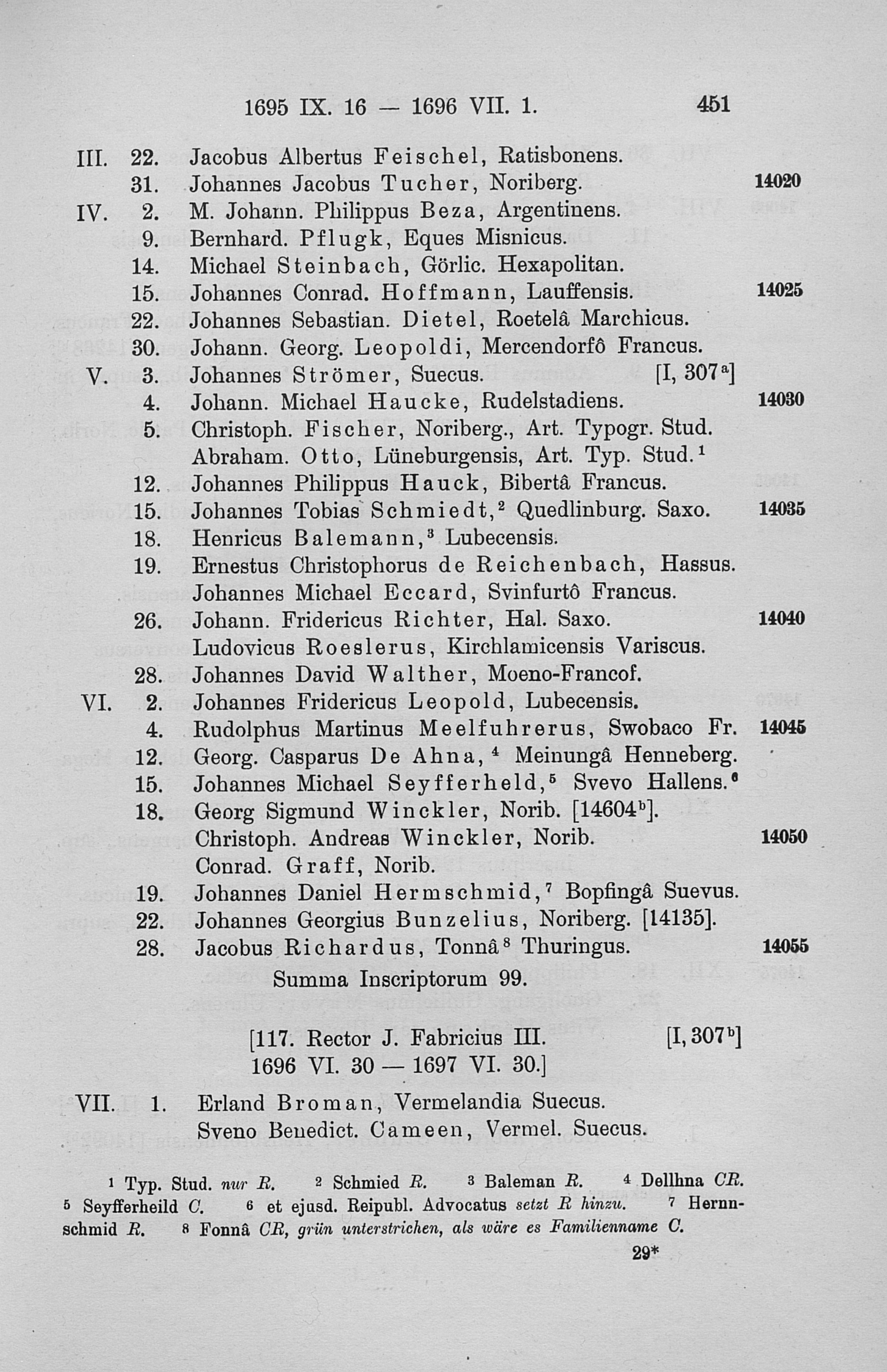 1695 IX. 16 — 1696 VII. 1. 451

III. 22. Jacobus Albertus Feischel, Ratisbonens.
31. Johannes Jacobus Tucher, Noriberg. 14020
IV. 2. M. Johann. Philippus Beza, Argentinens.
9. Bernhard. Pflugk, Eques Misnicus.
14. Michael Steinbach, Görlic. Hexapolitan.
15. Johannes Conrad. Hoffmann, Lauffensis. 14025
22. Johannes Sebastian. Dietel, Roetelâ Marchicus.
30. Johann. Georg. Leopoldi, Mercendorfô Francus.
V. 3. Johannes Strömer, Suecus. [I, 307$^a$]
4. Johann. Michael Haucke, Rudelstadiens. 14030
5. Christoph. Fischer, Noriberg., Art. Typogr. Stud.
Abraham. Otto, Lüneburgensis, Art. Typ. Stud.$^1$
12. Johannes Philippus Hauck, Bibertâ Francus.
15. Johannes Tobias Schmiedt,$^2$ Quedlinburg. Saxo. 14035
18. Henricus Balemann,$^3$ Lubecensis.
19. Ernestus Christophorus de Reichenbach, Hassus.
Johannes Michael Eccard, Svinfurtô Francus.
26. Johann. Fridericus Richter, Hal. Saxo. 14040
Ludovicus Roeslerus, Kirchlamicensis Variscus.
28. Johannes David Walther, Moeno-Francof.
VI. 2. Johannes Fridericus Leopold, Lubecensis.
4. Rudolphus Martinus Meelfuhrerus, Swobaco Fr. 14045
12. Georg. Casparus De Ahna,$^4$ Meinungâ Henneberg.
15. Johannes Michael Seyfferheld,$^5$ Svevo Hallens.$^6$
18. Georg Sigmund Winckler, Norib. [14604$^b$].
Christoph. Andreas Winckler, Norib. 14050
Conrad. Graff, Norib.
19. Johannes Daniel Hermschmid,$^7$ Bopfingâ Suevus.
22. Johannes Georgius Bunzelius, Noriberg. [14135].
28. Jacobus Richardus, Tonnâ$^8$ Thuringus. 14055
Summa Inscriptorum 99.

[117. Rector J. Fabricius III. [I, 307$^b$]
1696 VI. 30 — 1697 VI. 30.]

VII. 1. Erland Broman, Vermelandia Suecus.
Sveno Benedict. Cameen, Vermel. Suecus.

$^1$ Typ. Stud. nur R. $^2$ Schmied R. $^3$ Baleman R. $^4$ Dellhna CR. $^5$ Seyfferheild C. $^6$ et ejusd. Reipubl. Advocatus setzt R hinzu. $^7$ Hernnschmid R. $^8$ Fonnâ CR, grün unterstrichen, als wäre es Familienname C.

29*